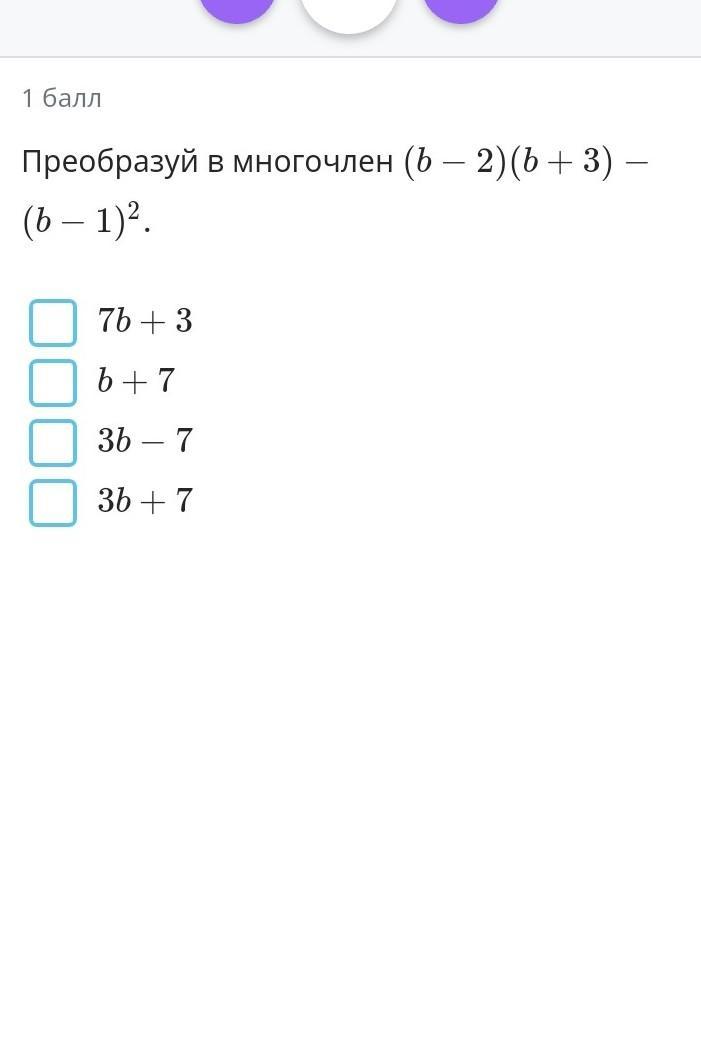 1 балл

Преобразуй в многочлен $(b-2)(b+3)-(b-1)^2$.

$7b+3$

$b+7$

$3b-7$

$3b+7$